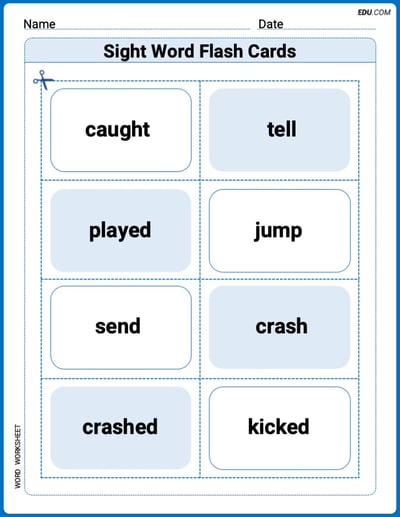 EDU.COM

Name Date

Sight Word Flash Cards

caught

tell

played

jump

send

crash

crashed

kicked

WORD WORKSHEET